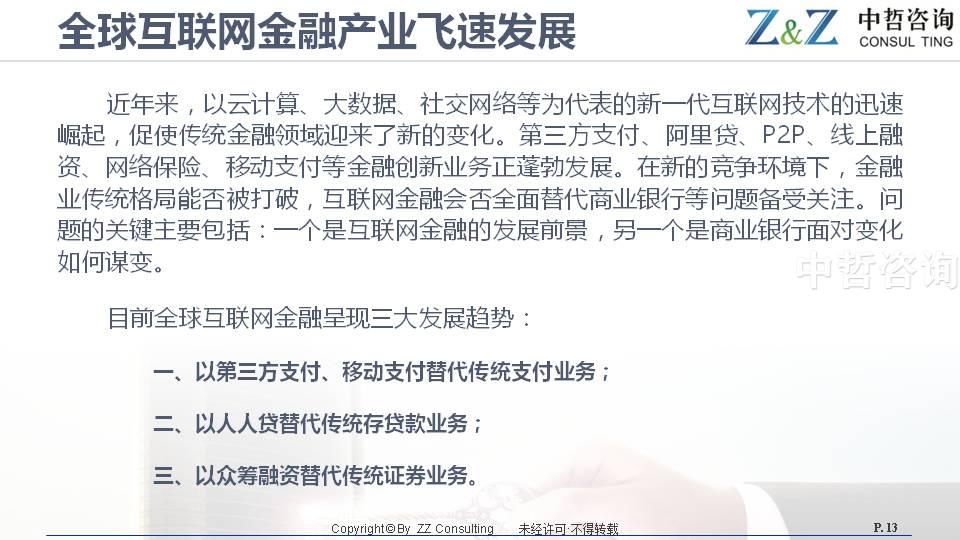 全球互联网金融产业飞速发展

Z&Z 中哲咨询
CONSUL TING

近年来，以云计算、大数据、社交网络等为代表的新一代互联网技术的迅速崛起，促使传统金融领域迎来了新的变化。第三方支付、阿里贷、P2P、线上融资、网络保险、移动支付等金融创新业务正蓬勃发展。在新的竞争环境下，金融业传统格局能否被打破，互联网金融会否全面替代商业银行等问题备受关注。问题的关键主要包括：一个是互联网金融的发展前景，另一个是商业银行面对变化如何谋变。

目前全球互联网金融呈现三大发展趋势：

一、以第三方支付、移动支付替代传统支付业务；

二、以人人贷替代传统存贷款业务；

三、以众筹融资替代传统证券业务。

Copyright©By ZZ Consulting 未经许可·不得转载

P. 13

中哲咨询